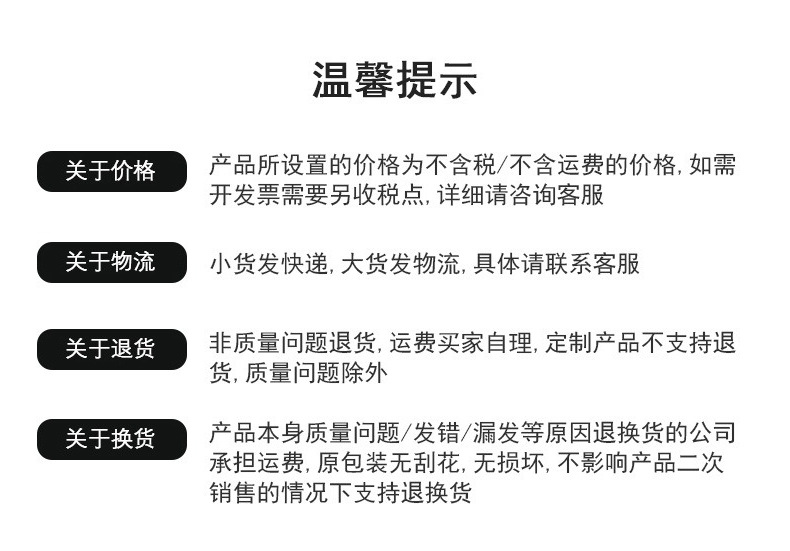 温馨提示

关于价格

产品所设置的价格为不含税/不含运费的价格,如需开发票需要另收税点,详细请咨询客服

关于物流

小货发快递,大货发物流,具体请联系客服

关于退货

非质量问题退货,运费买家自理,定制产品不支持退货,质量问题除外

关于换货

产品本身质量问题/发错/漏发等原因退换货的公司承担运费,原包装无刮花,无损坏,不影响产品二次销售的情况下支持退换货